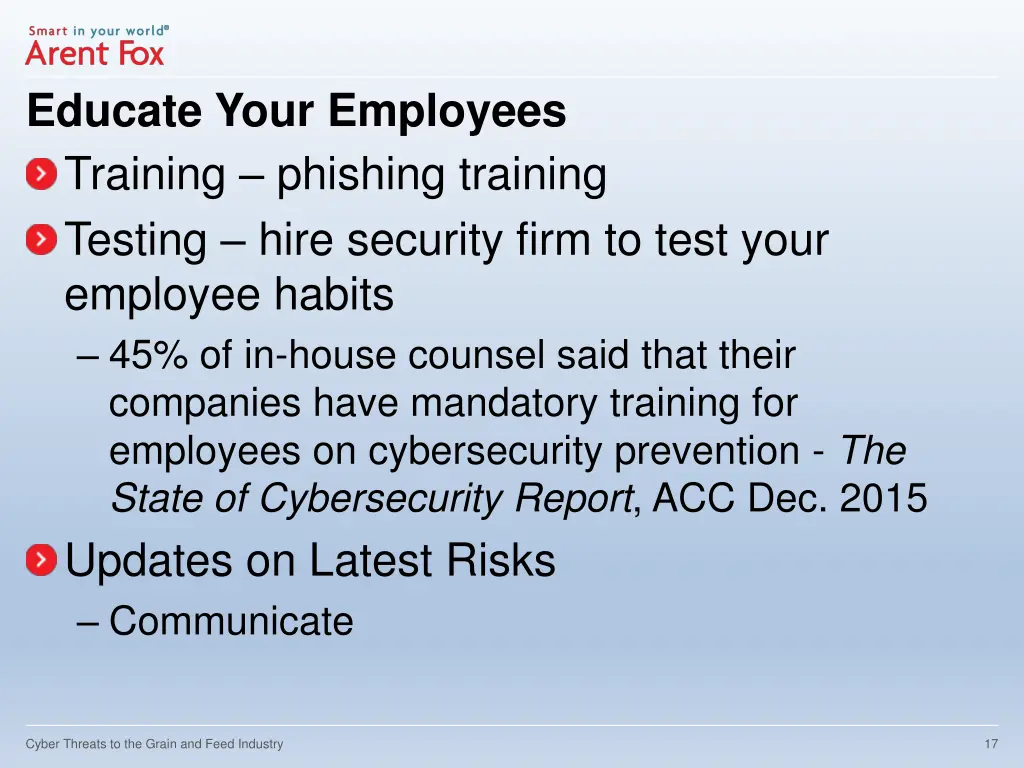 Smart in your world®
Arent Fox

Educate Your Employees

Training – phishing training

Testing – hire security firm to test your employee habits

– 45% of in-house counsel said that their companies have mandatory training for employees on cybersecurity prevention - The State of Cybersecurity Report, ACC Dec. 2015

Updates on Latest Risks

– Communicate

Cyber Threats to the Grain and Feed Industry

17